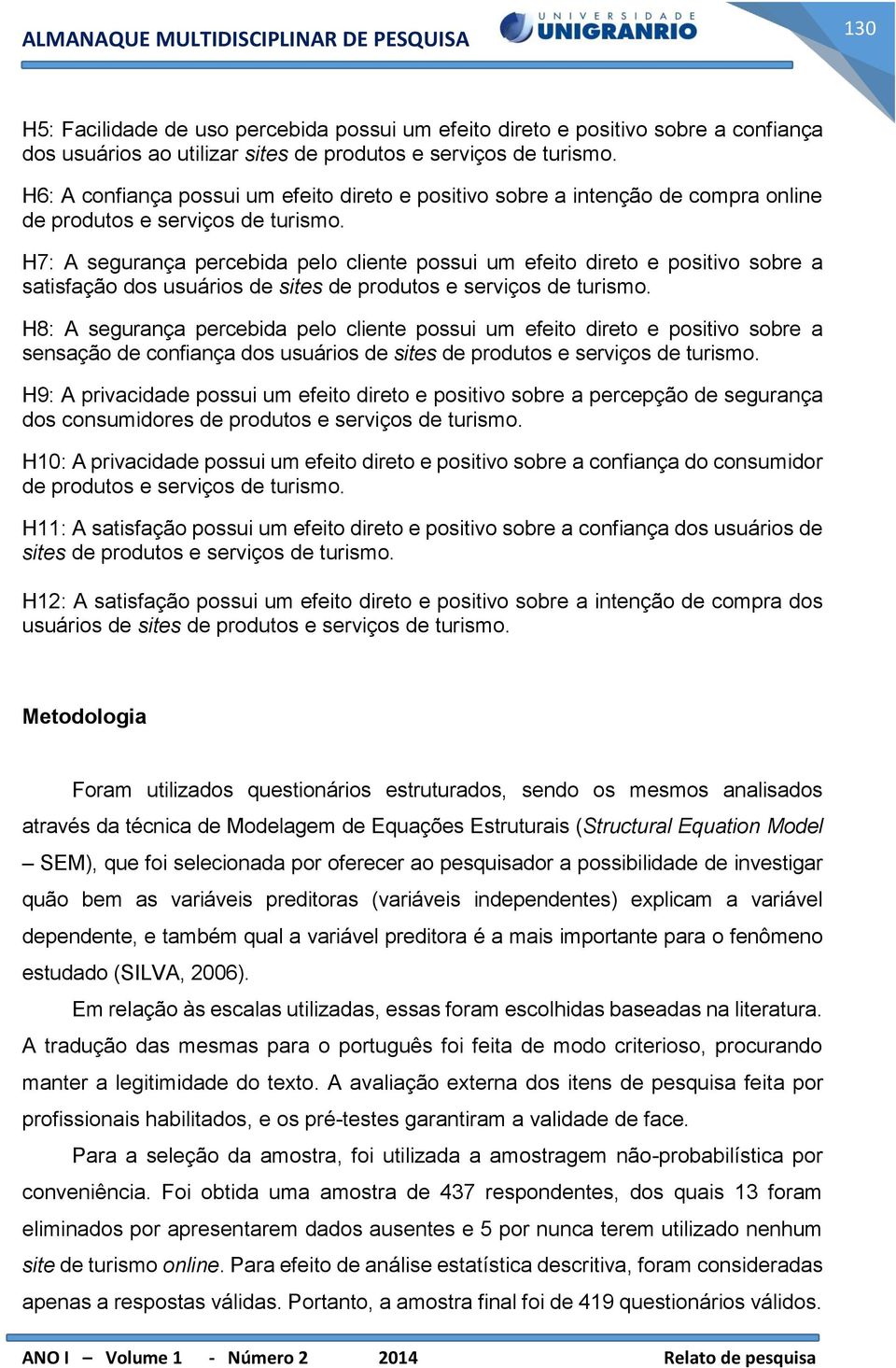 ALMANAQUE MULTIDISCIPLINAR DE PESQUISA

UNIVERSIDADE UNIGRANRIO

130

H5: Facilidade de uso percebida possui um efeito direto e positivo sobre a confiança dos usuários ao utilizar sites de produtos e serviços de turismo.

H6: A confiança possui um efeito direto e positivo sobre a intenção de compra online de produtos e serviços de turismo.

H7: A segurança percebida pelo cliente possui um efeito direto e positivo sobre a satisfação dos usuários de sites de produtos e serviços de turismo.

H8: A segurança percebida pelo cliente possui um efeito direto e positivo sobre a sensação de confiança dos usuários de sites de produtos e serviços de turismo.

H9: A privacidade possui um efeito direto e positivo sobre a percepção de segurança dos consumidores de produtos e serviços de turismo.

H10: A privacidade possui um efeito direto e positivo sobre a confiança do consumidor de produtos e serviços de turismo.

H11: A satisfação possui um efeito direto e positivo sobre a confiança dos usuários de sites de produtos e serviços de turismo.

H12: A satisfação possui um efeito direto e positivo sobre a intenção de compra dos usuários de sites de produtos e serviços de turismo.

Metodologia

Foram utilizados questionários estruturados, sendo os mesmos analisados através da técnica de Modelagem de Equações Estruturais (Structural Equation Model – SEM), que foi selecionada por oferecer ao pesquisador a possibilidade de investigar quão bem as variáveis preditoras (variáveis independentes) explicam a variável dependente, e também qual a variável preditora é a mais importante para o fenômeno estudado (SILVA, 2006).

Em relação às escalas utilizadas, essas foram escolhidas baseadas na literatura. A tradução das mesmas para o português foi feita de modo criterioso, procurando manter a legitimidade do texto. A avaliação externa dos itens de pesquisa feita por profissionais habilitados, e os pré-testes garantiram a validade de face.

Para a seleção da amostra, foi utilizada a amostragem não-probabilística por conveniência. Foi obtida uma amostra de 437 respondentes, dos quais 13 foram eliminados por apresentarem dados ausentes e 5 por nunca terem utilizado nenhum site de turismo online. Para efeito de análise estatística descritiva, foram consideradas apenas a respostas válidas. Portanto, a amostra final foi de 419 questionários válidos.

ANO I – Volume 1 - Número 2 2014 Relato de pesquisa